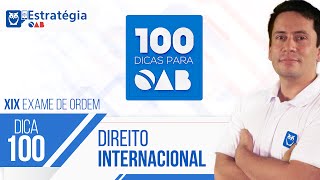 Estratégia
OAB

100
DICAS PARA
OAB

XIX EXAME DE ORDEM

DICA
100

DIREITO
INTERNACIONAL